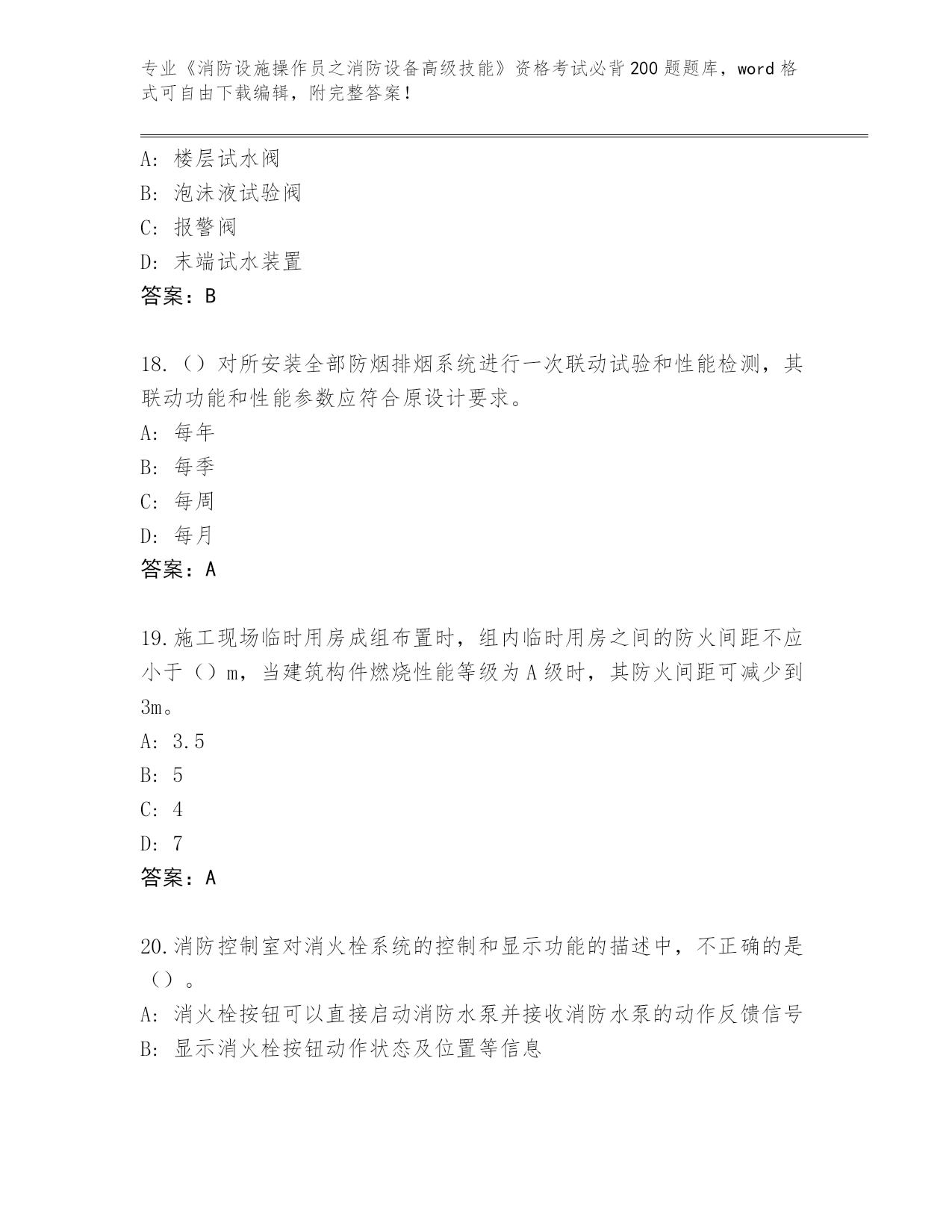 专业《消防设施操作员之消防设备高级技能》资格考试必背200题题库，word格式可自由下载编辑，附完整答案！

A：楼层试水阀
B：泡沫液试验阀
C：报警阀
D：末端试水装置
答案：B

18.（）对所安装全部防烟排烟系统进行一次联动试验和性能检测，其联动功能和性能参数应符合原设计要求。
A：每年
B：每季
C：每周
D：每月
答案：A

19.施工现场临时用房成组布置时，组内临时用房之间的防火间距不应小于（）m，当建筑构件燃烧性能等级为A级时，其防火间距可减少到3m。
A：3.5
B：5
C：4
D：7
答案：A

20.消防控制室对消火栓系统的控制和显示功能的描述中，不正确的是（）。
A：消火栓按钮可以直接启动消防水泵并接收消防水泵的动作反馈信号
B：显示消火栓按钮动作状态及位置等信息